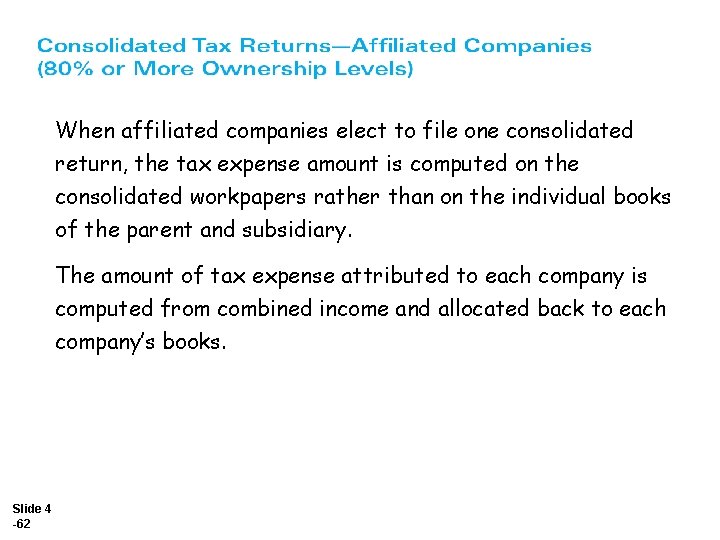 Consolidated Tax Returns—Affiliated Companies (80% or More Ownership Levels)

When affiliated companies elect to file one consolidated return, the tax expense amount is computed on the consolidated workpapers rather than on the individual books of the parent and subsidiary.

The amount of tax expense attributed to each company is computed from combined income and allocated back to each company's books.

Slide 4 -62